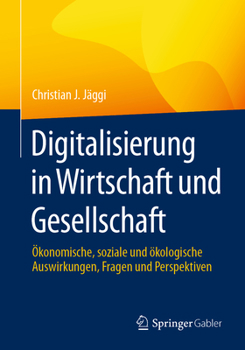 Christian J. Jäggi

Digitalisierung in Wirtschaft und Gesellschaft

Ökonomische, soziale und ökologische Auswirkungen, Fragen und Perspektiven

Springer Gabler